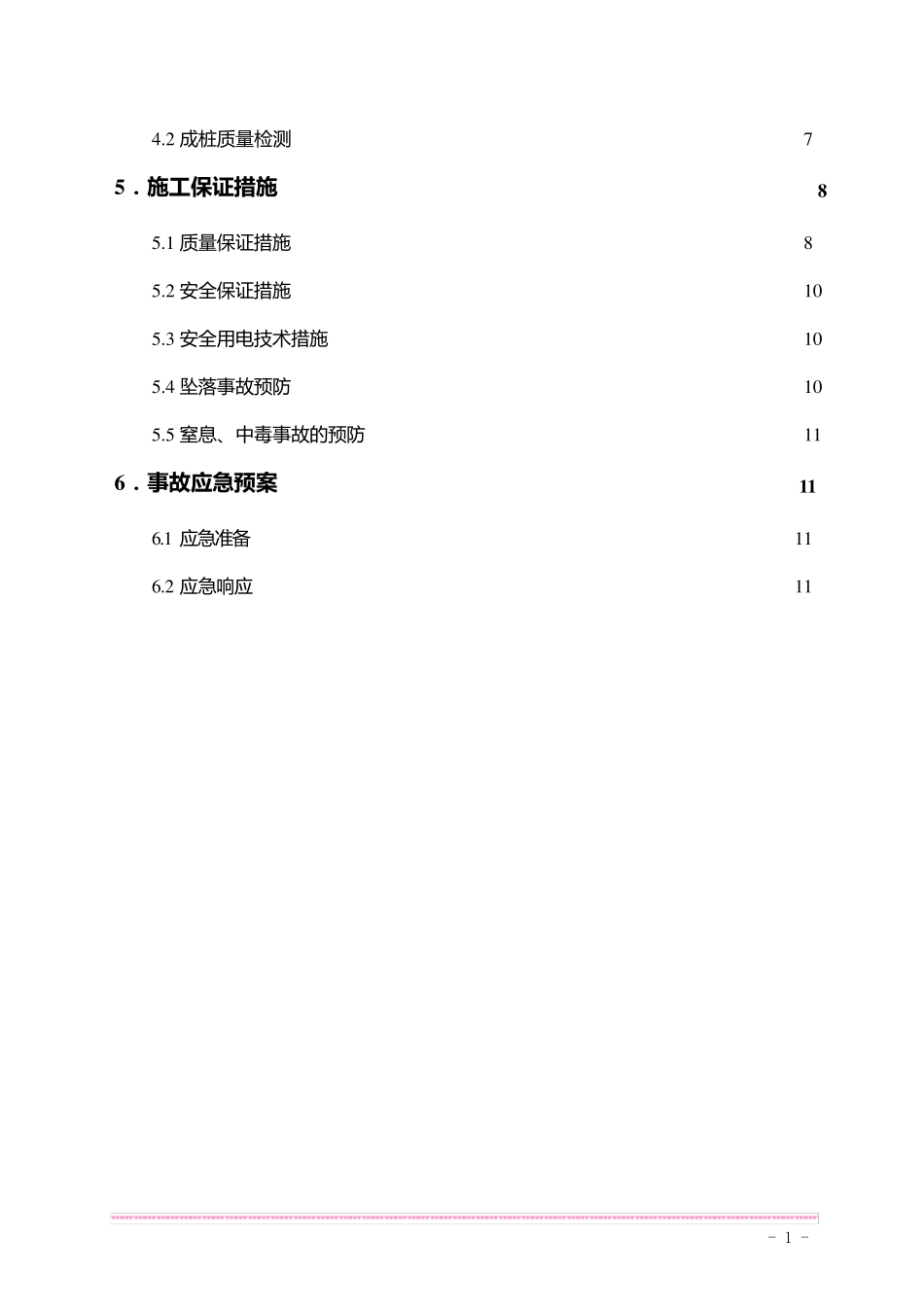 4.2 成桩质量检测 7

5．施工保证措施 8

5.1 质量保证措施 8

5.2 安全保证措施 10

5.3 安全用电技术措施 10

5.4 坠落事故预防 10

5.5 窒息、中毒事故的预防 11

6．事故应急预案 11

6.1 应急准备 11

6.2 应急响应 11

- 1 -